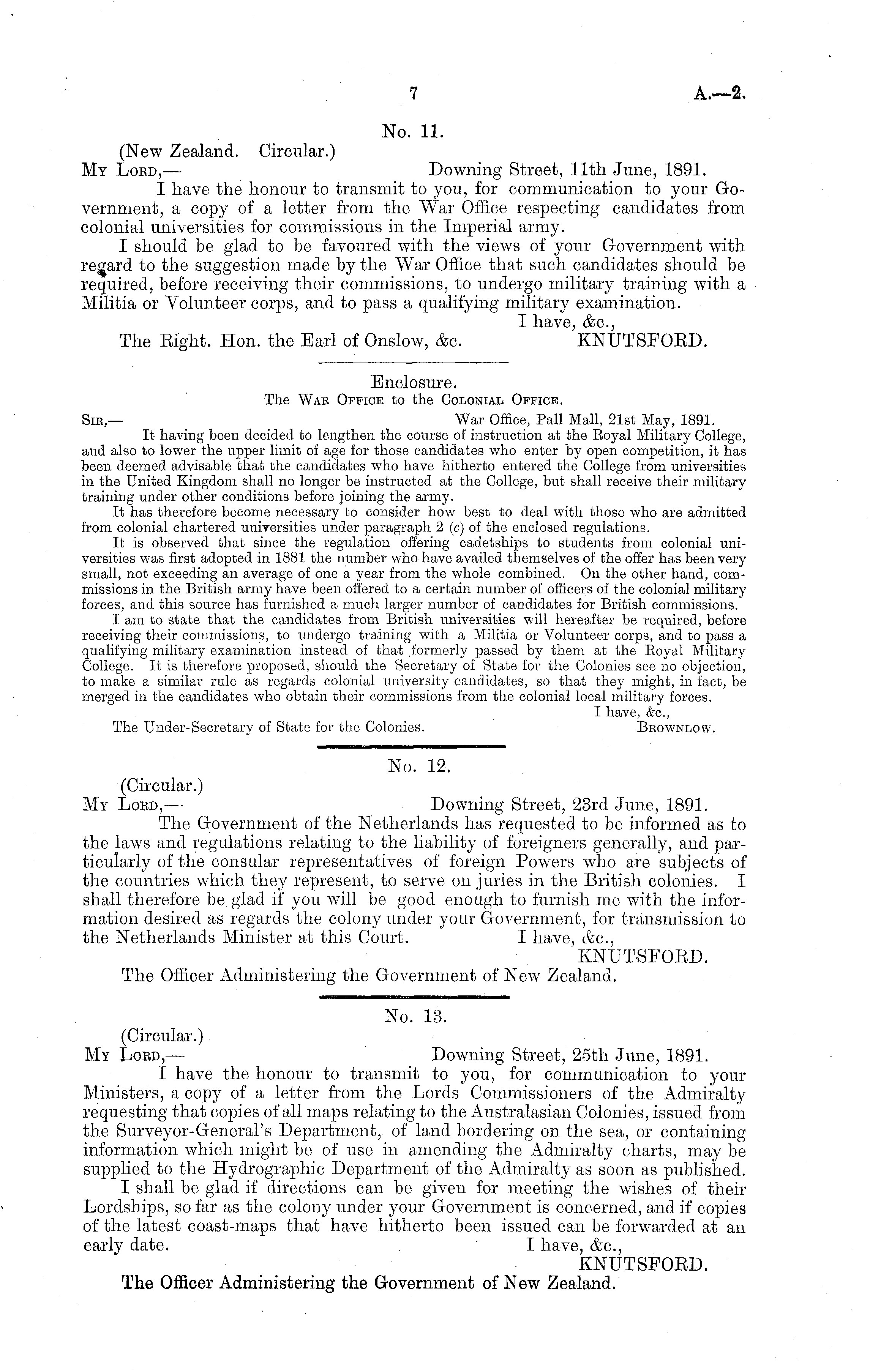 7 A.—2.

No. 11.

(New Zealand. Circular.)

My Lord,— Downing Street, 11th June, 1891.

I have the honour to transmit to you, for communication to your Government, a copy of a letter from the War Office respecting candidates from colonial universities for commissions in the Imperial army.

I should be glad to be favoured with the views of your Government with regard to the suggestion made by the War Office that such candidates should be required, before receiving their commissions, to undergo military training with a Militia or Volunteer corps, and to pass a qualifying military examination.

I have, &c.,

The Right. Hon. the Earl of Onslow, &c. KNUTSFORD.

Enclosure.

The War Office to the Colonial Office.

Sir,— War Office, Pall Mall, 21st May, 1891.

It having been decided to lengthen the course of instruction at the Royal Military College, and also to lower the upper limit of age for those candidates who enter by open competition, it has been deemed advisable that the candidates who have hitherto entered the College from universities in the United Kingdom shall no longer be instructed at the College, but shall receive their military training under other conditions before joining the army.

It has therefore become necessary to consider how best to deal with those who are admitted from colonial chartered universities under paragraph 2 (c) of the enclosed regulations.

It is observed that since the regulation offering cadetships to students from colonial universities was first adopted in 1881 the number who have availed themselves of the offer has been very small, not exceeding an average of one a year from the whole combined. On the other hand, commissions in the British army have been offered to a certain number of officers of the colonial military forces, and this source has furnished a much larger number of candidates for British commissions.

I am to state that the candidates from British universities will hereafter be required, before receiving their commissions, to undergo training with a Militia or Volunteer corps, and to pass a qualifying military examination instead of that formerly passed by them at the Royal Military College. It is therefore proposed, should the Secretary of State for the Colonies see no objection, to make a similar rule as regards colonial university candidates, so that they might, in fact, be merged in the candidates who obtain their commissions from the colonial local military forces.

I have, &c.,

The Under-Secretary of State for the Colonies. Brownlow.

No. 12.

(Circular.)

My Lord,— Downing Street, 23rd June, 1891.

The Government of the Netherlands has requested to be informed as to the laws and regulations relating to the liability of foreigners generally, and particularly of the consular representatives of foreign Powers who are subjects of the countries which they represent, to serve on juries in the British colonies. I shall therefore be glad if you will be good enough to furnish me with the information desired as regards the colony under your Government, for transmission to the Netherlands Minister at this Court. I have, &c.,

KNUTSFORD.

The Officer Administering the Government of New Zealand.

No. 13.

(Circular.)

My Lord,— Downing Street, 25th June, 1891.

I have the honour to transmit to you, for communication to your Ministers, a copy of a letter from the Lords Commissioners of the Admiralty requesting that copies of all maps relating to the Australasian Colonies, issued from the Surveyor-General's Department, of land bordering on the sea, or containing information which might be of use in amending the Admiralty charts, may be supplied to the Hydrographic Department of the Admiralty as soon as published.

I shall be glad if directions can be given for meeting the wishes of their Lordships, so far as the colony under your Government is concerned, and if copies of the latest coast-maps that have hitherto been issued can be forwarded at an early date. I have, &c.,

KNUTSFORD.

The Officer Administering the Government of New Zealand.